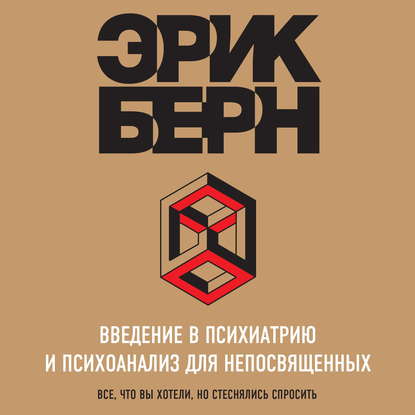 ЭРИК
БЕРН

ВВЕДЕНИЕ В ПСИХИАТРИЮ
И ПСИХОАНАЛИЗ ДЛЯ НЕПОСВЯЩЕННЫХ

ВСЕ, ЧТО ВЫ ХОТЕЛИ, НО СТЕСНЯЛИСЬ СПРОСИТЬ